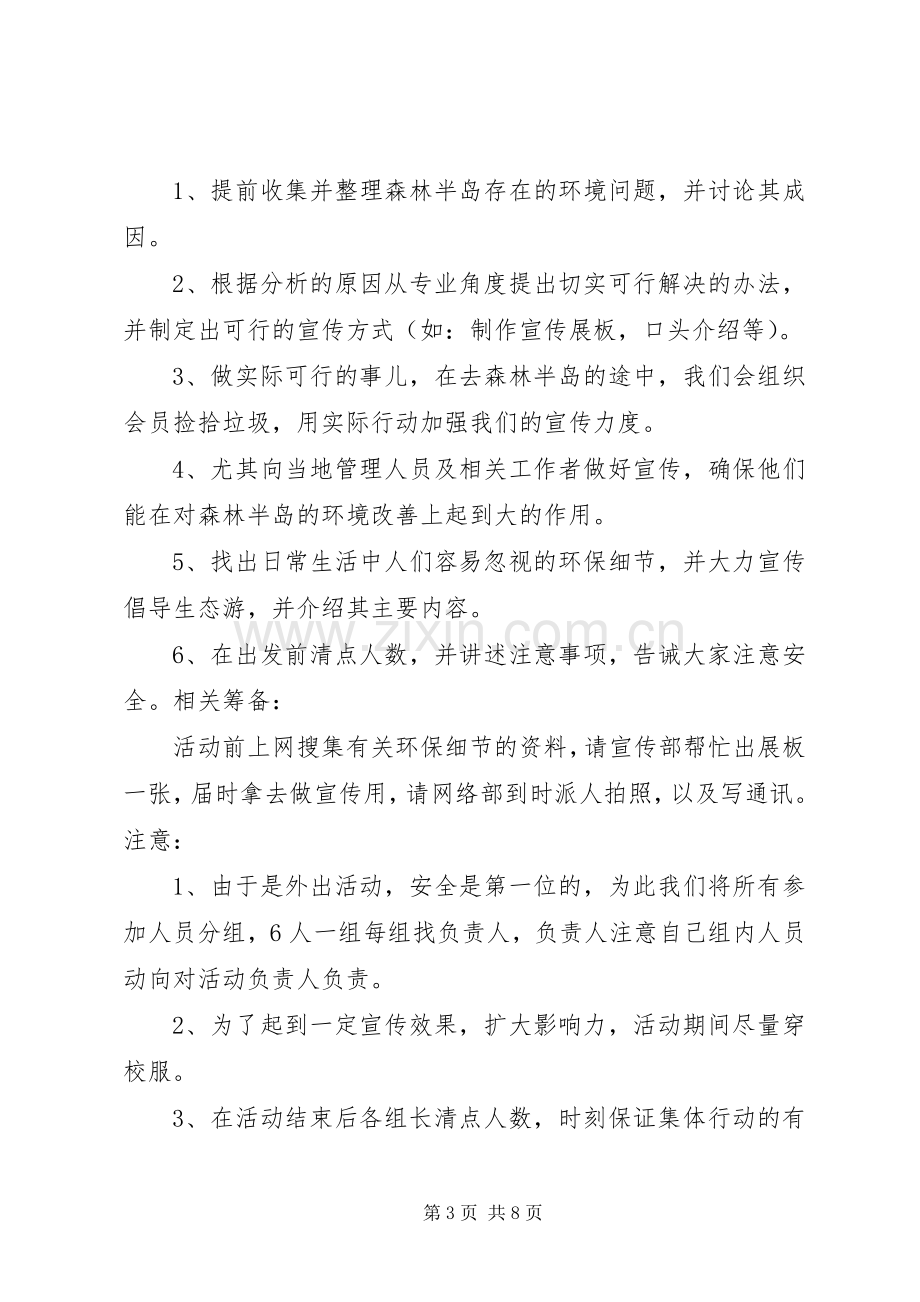 1、提前收集并整理森林半岛存在的环境问题，并讨论其成因。

2、根据分析的原因从专业角度提出切实可行解决的办法，并制定出可行的宣传方式（如：制作宣传展板，口头介绍等）。

3、做实际可行的事儿，在去森林半岛的途中，我们会组织会员捡拾垃圾，用实际行动加强我们的宣传力度。

4、尤其向当地管理人员及相关工作者做好宣传，确保他们能在对森林半岛的环境改善上起到大的作用。

5、找出日常生活中人们容易忽视的环保细节，并大力宣传倡导生态游，并介绍其主要内容。

6、在出发前清点人数，并讲述注意事项，告诫大家注意安全。相关筹备：

活动前上网搜集有关环保细节的资料，请宣传部帮忙出展板一张，届时拿去做宣传用，请网络部到时派人拍照，以及写通讯。注意：

1、由于是外出活动，安全是第一位的，为此我们将所有参加人员分组，6人一组每组找负责人，负责人注意自己组内人员动向对活动负责人负责。

2、为了起到一定宣传效果，扩大影响力，活动期间尽量穿校服。

3、在活动结束后各组长清点人数，时刻保证集体行动的有

第3页 共8页

www.zixin.com.cn